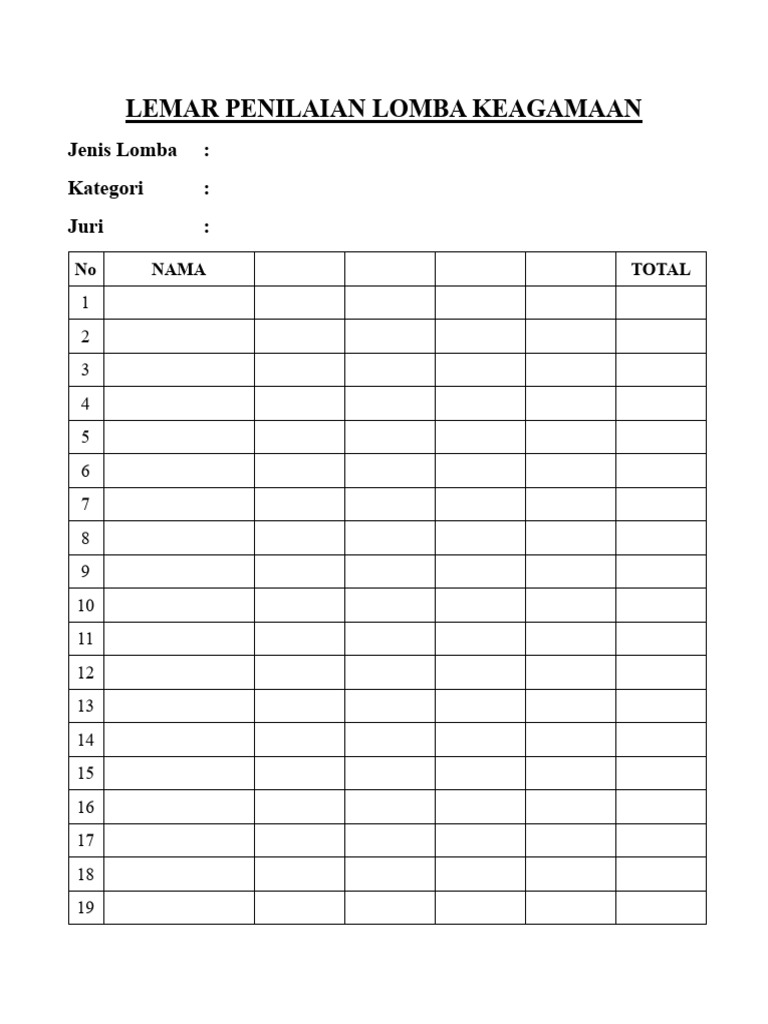 LEMAR PENILAIAN LOMBA KEAGAMAAN

Jenis Lomba :

Kategori :

Juri :

| No | NAMA | | | | | TOTAL |
|---|---|---|---|---|---|---|
| 1 | | | | | | |
| 2 | | | | | | |
| 3 | | | | | | |
| 4 | | | | | | |
| 5 | | | | | | |
| 6 | | | | | | |
| 7 | | | | | | |
| 8 | | | | | | |
| 9 | | | | | | |
| 10 | | | | | | |
| 11 | | | | | | |
| 12 | | | | | | |
| 13 | | | | | | |
| 14 | | | | | | |
| 15 | | | | | | |
| 16 | | | | | | |
| 17 | | | | | | |
| 18 | | | | | | |
| 19 | | | | | | |